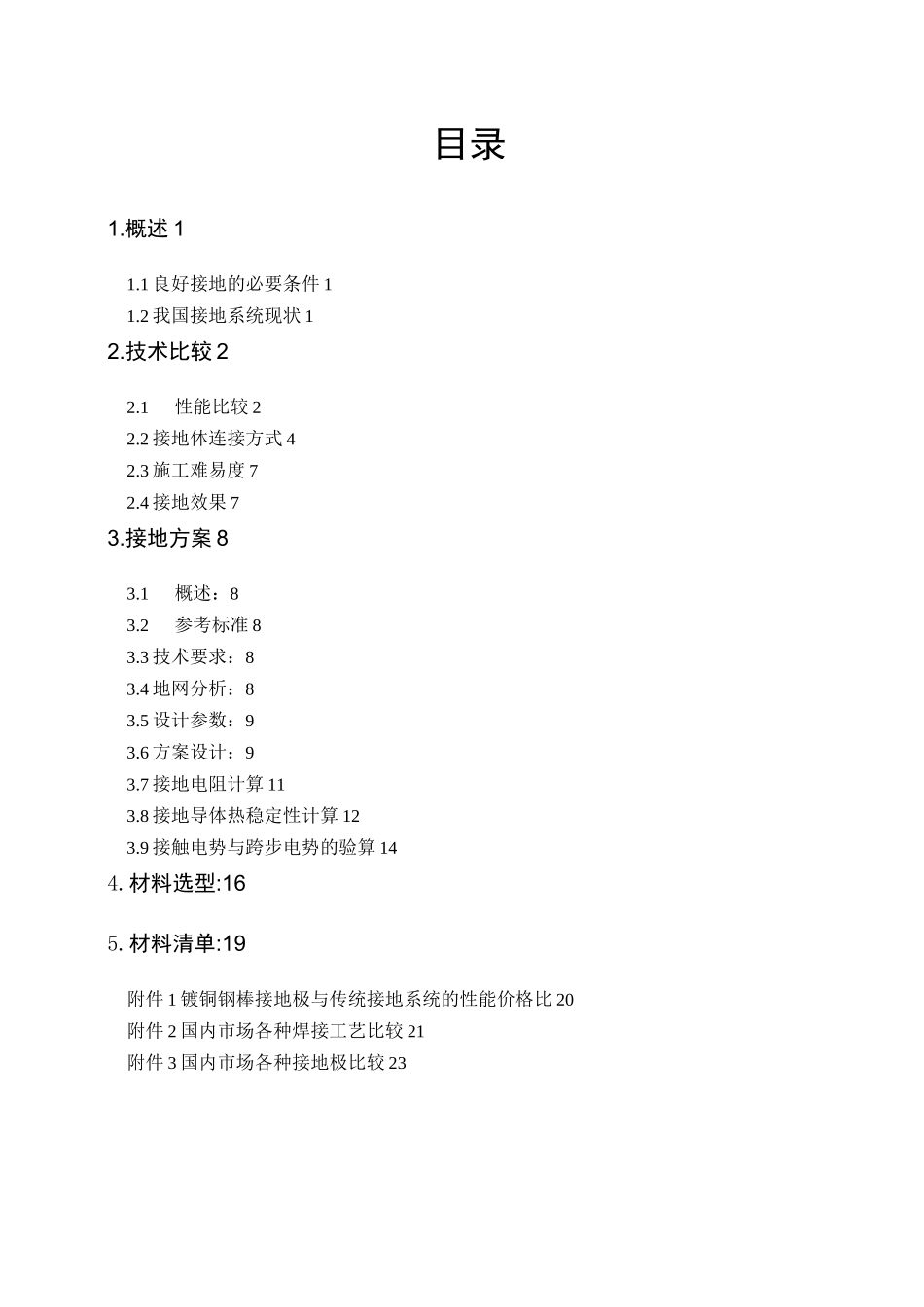 目录

1.概述 1

1.1 良好接地的必要条件 1
1.2 我国接地系统现状 1

2.技术比较 2

2.1 性能比较 2
2.2 接地体连接方式 4
2.3 施工难易度 7
2.4 接地效果 7

3.接地方案 8

3.1 概述：8
3.2 参考标准 8
3.3 技术要求：8
3.4 地网分析：8
3.5 设计参数：9
3.6 方案设计：9
3.7 接地电阻计算 11
3.8 接地导体热稳定性计算 12
3.9 接触电势与跨步电势的验算 14

4. 材料选型:16

5. 材料清单:19

附件 1 镀铜钢棒接地极与传统接地系统的性能价格比 20
附件 2 国内市场各种焊接工艺比较 21
附件 3 国内市场各种接地极比较 23